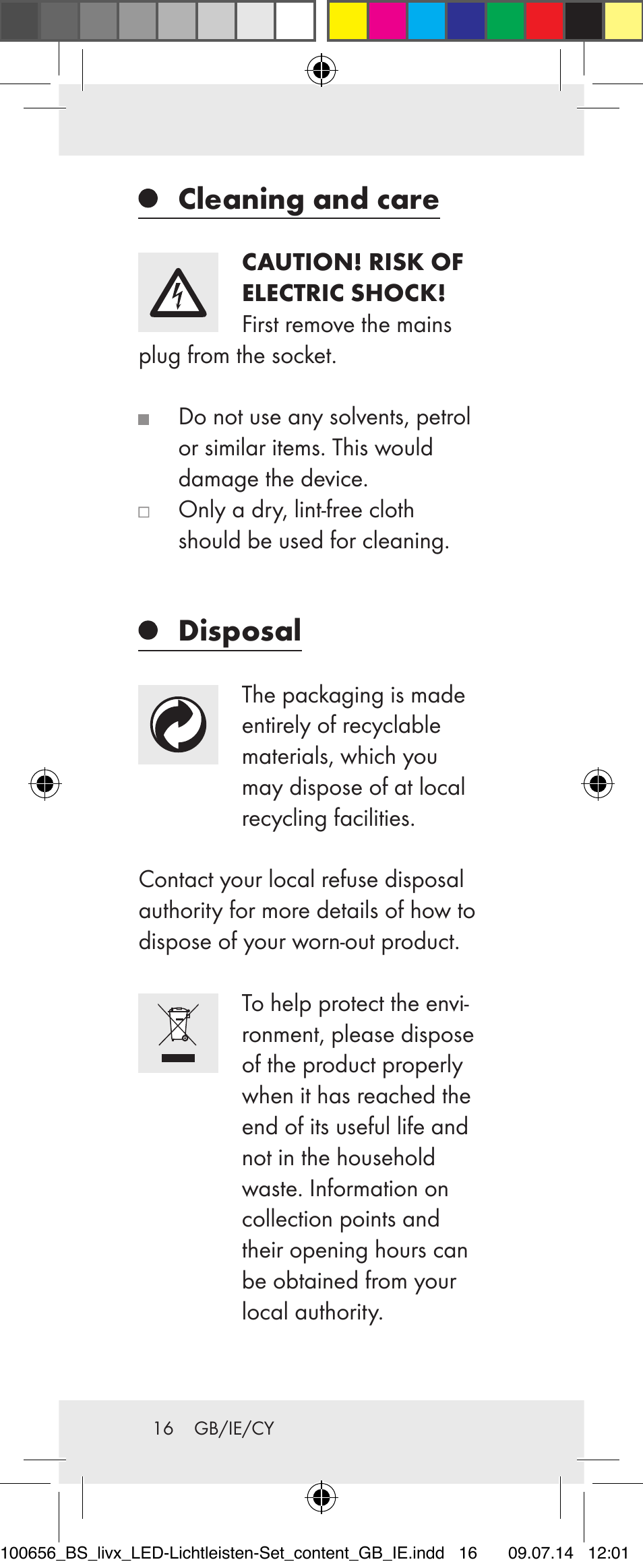 Cleaning and care

CAUTION! RISK OF ELECTRIC SHOCK! First remove the mains plug from the socket.

Do not use any solvents, petrol or similar items. This would damage the device.

Only a dry, lint-free cloth should be used for cleaning.

Disposal

The packaging is made entirely of recyclable materials, which you may dispose of at local recycling facilities.

Contact your local refuse disposal authority for more details of how to dispose of your worn-out product.

To help protect the environment, please dispose of the product properly when it has reached the end of its useful life and not in the household waste. Information on collection points and their opening hours can be obtained from your local authority.

16 GB/IE/CY

100656_BS_livx_LED-Lichtleisten-Set_content_GB_IE.indd 16 09.07.14 12:01